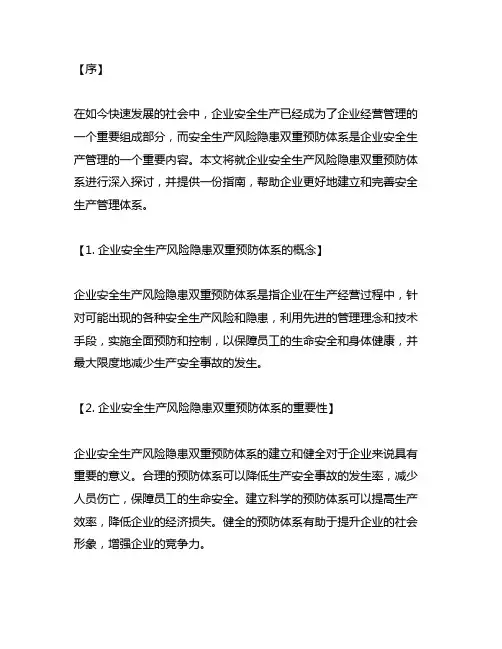 【序】

在如今快速发展的社会中，企业安全生产已经成为了企业经营管理的一个重要组成部分，而安全生产风险隐患双重预防体系是企业安全生产管理的一个重要内容。本文将就企业安全生产风险隐患双重预防体系进行深入探讨，并提供一份指南，帮助企业更好地建立和完善安全生产管理体系。

【1. 企业安全生产风险隐患双重预防体系的概念】

企业安全生产风险隐患双重预防体系是指企业在生产经营过程中，针对可能出现的各种安全生产风险和隐患，利用先进的管理理念和技术手段，实施全面预防和控制，以保障员工的生命安全和身体健康，并最大限度地减少生产安全事故的发生。

【2. 企业安全生产风险隐患双重预防体系的重要性】

企业安全生产风险隐患双重预防体系的建立和健全对于企业来说具有重要的意义。合理的预防体系可以降低生产安全事故的发生率，减少人员伤亡，保障员工的生命安全。建立科学的预防体系可以提高生产效率，降低企业的经济损失。健全的预防体系有助于提升企业的社会形象，增强企业的竞争力。